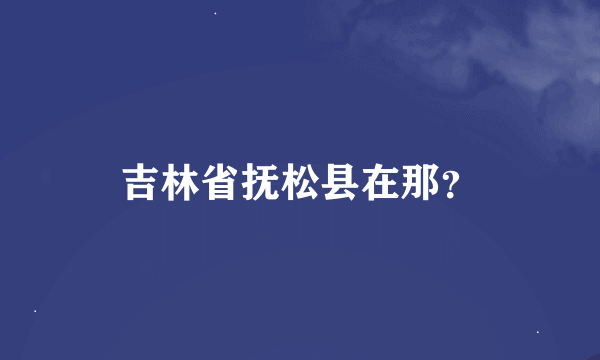 吉林省抚松县在那?